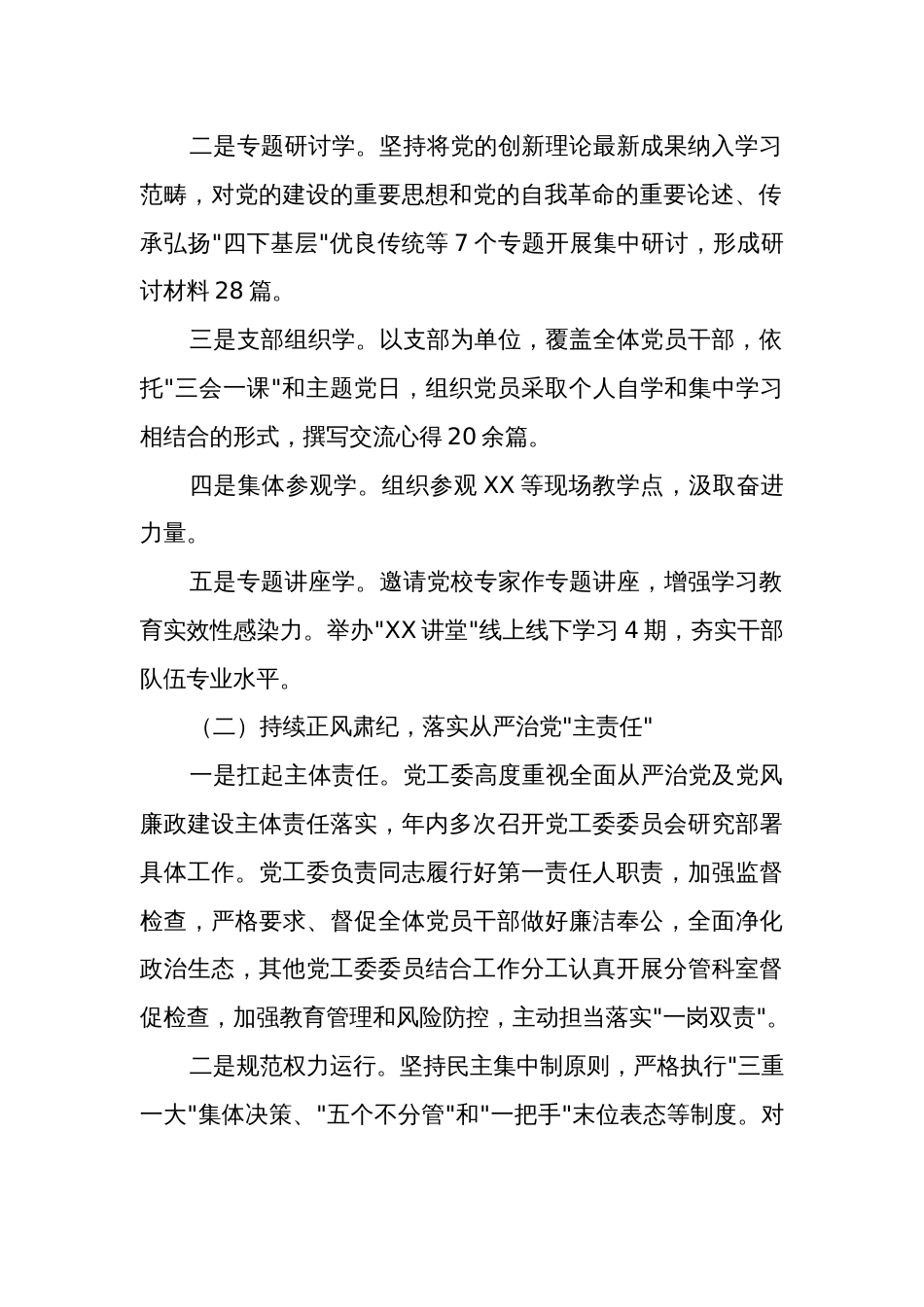 二是专题研讨学。坚持将党的创新理论最新成果纳入学习范畴，对党的建设的重要思想和党的自我革命的重要论述、传承弘扬"四下基层"优良传统等 7 个专题开展集中研讨，形成研讨材料 28 篇。

三是支部组织学。以支部为单位，覆盖全体党员干部，依托"三会一课"和主题党日，组织党员采取个人自学和集中学习相结合的形式，撰写交流心得 20 余篇。

四是集体参观学。组织参观 XX 等现场教学点，汲取奋进力量。

五是专题讲座学。邀请党校专家作专题讲座，增强学习教育实效性感染力。举办"XX 讲堂"线上线下学习 4 期，夯实干部队伍专业水平。

（二）持续正风肃纪，落实从严治党"主责任"

一是扛起主体责任。党工委高度重视全面从严治党及党风廉政建设主体责任落实，年内多次召开党工委委员会研究部署具体工作。党工委负责同志履行好第一责任人职责，加强监督检查，严格要求、督促全体党员干部做好廉洁奉公，全面净化政治生态，其他党工委委员结合工作分工认真开展分管科室督促检查，加强教育管理和风险防控，主动担当落实"一岗双责"。

二是规范权力运行。坚持民主集中制原则，严格执行"三重一大"集体决策、"五个不分管"和"一把手"末位表态等制度。对